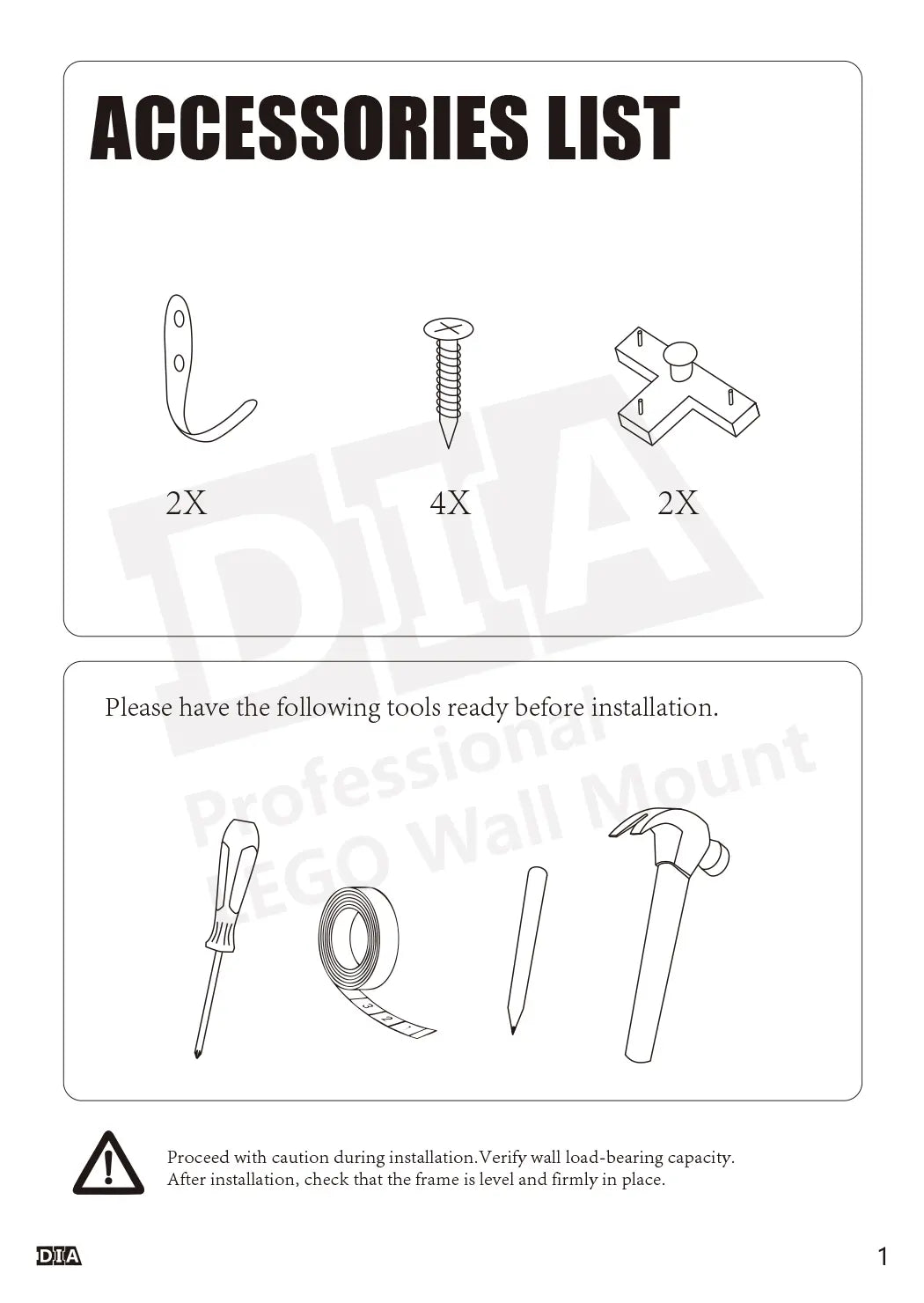 ACCESSORIES LIST

2X

4X

2X

Please have the following tools ready before installation.

Proceed with caution during installation.Verify wall load-bearing capacity.
After installation, check that the frame is level and firmly in place.

DIA

1

DIA
Professional
LEGO Wall Mount